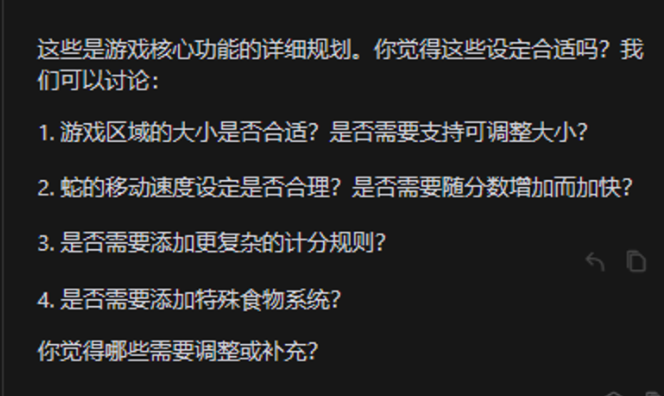 这些是游戏核心功能的详细规划。你觉得这些设定合适吗？我们可以讨论：

1. 游戏区域的大小是否合适？是否需要支持可调整大小？

2. 蛇的移动速度设定是否合理？是否需要随分数增加而加快？

3. 是否需要添加更复杂的计分规则？

4. 是否需要添加特殊食物系统？

你觉得哪些需要调整或补充？